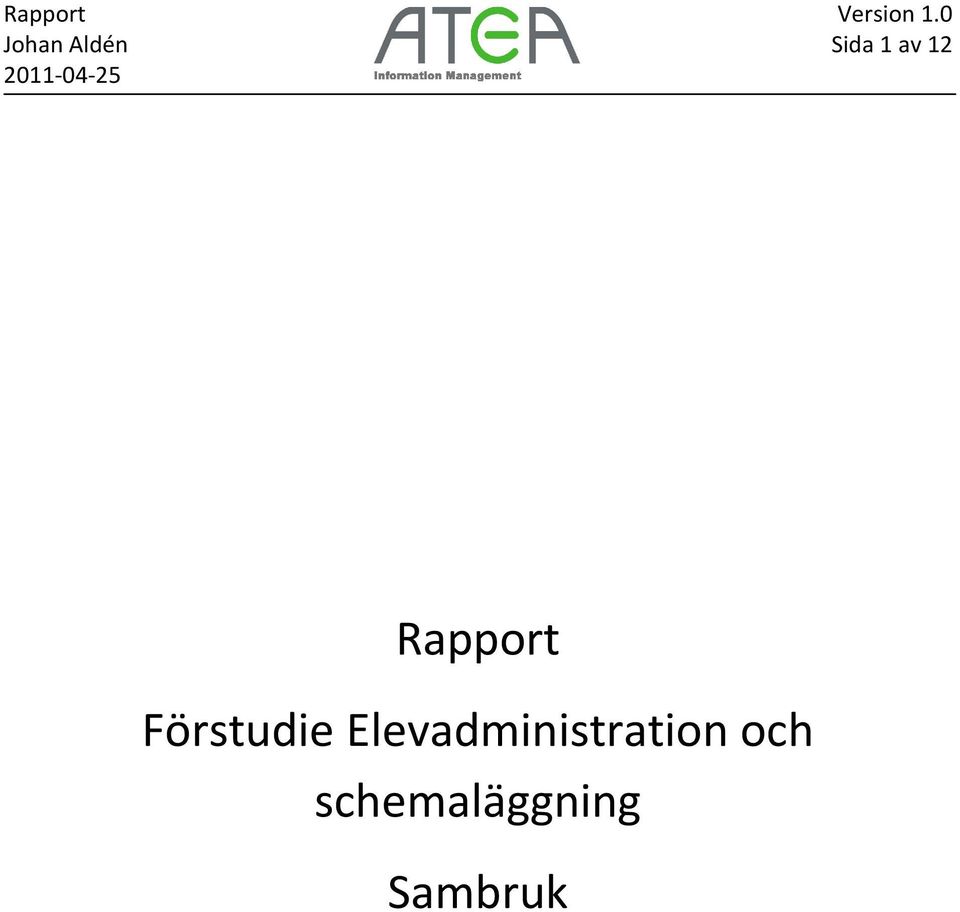 Rapport
Johan Aldén
2011-04-25

ATEA
Information Management

Version 1.0
Sida 1 av 12

Rapport

Förstudie Elevadministration och schemaläggning

Sambruk